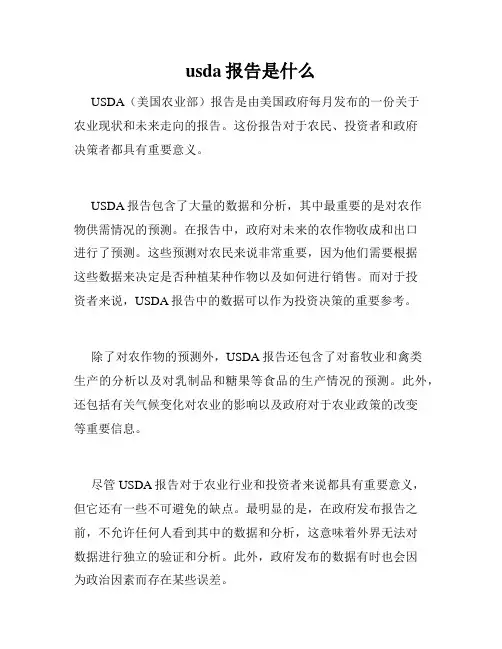 usda 报告是什么

USDA（美国农业部）报告是由美国政府每月发布的一份关于农业现状和未来走向的报告。这份报告对于农民、投资者和政府决策者都具有重要意义。

USDA 报告包含了大量的数据和分析，其中最重要的是对农作物供需情况的预测。在报告中，政府对未来的农作物收成和出口进行了预测。这些预测对农民来说非常重要，因为他们需要根据这些数据来决定是否种植某种作物以及如何进行销售。而对于投资者来说，USDA 报告中的数据可以作为投资决策的重要参考。

除了对农作物的预测外，USDA 报告还包含了对畜牧业和禽类生产的分析以及对乳制品和糖果等食品的生产情况的预测。此外，还包括有关气候变化对农业的影响以及政府对于农业政策的改变等重要信息。

尽管 USDA 报告对于农业行业和投资者来说都具有重要意义，但它还有一些不可避免的缺点。最明显的是，在政府发布报告之前，不允许任何人看到其中的数据和分析，这意味着外界无法对数据进行独立的验证和分析。此外，政府发布的数据有时也会因为政治因素而存在某些误差。